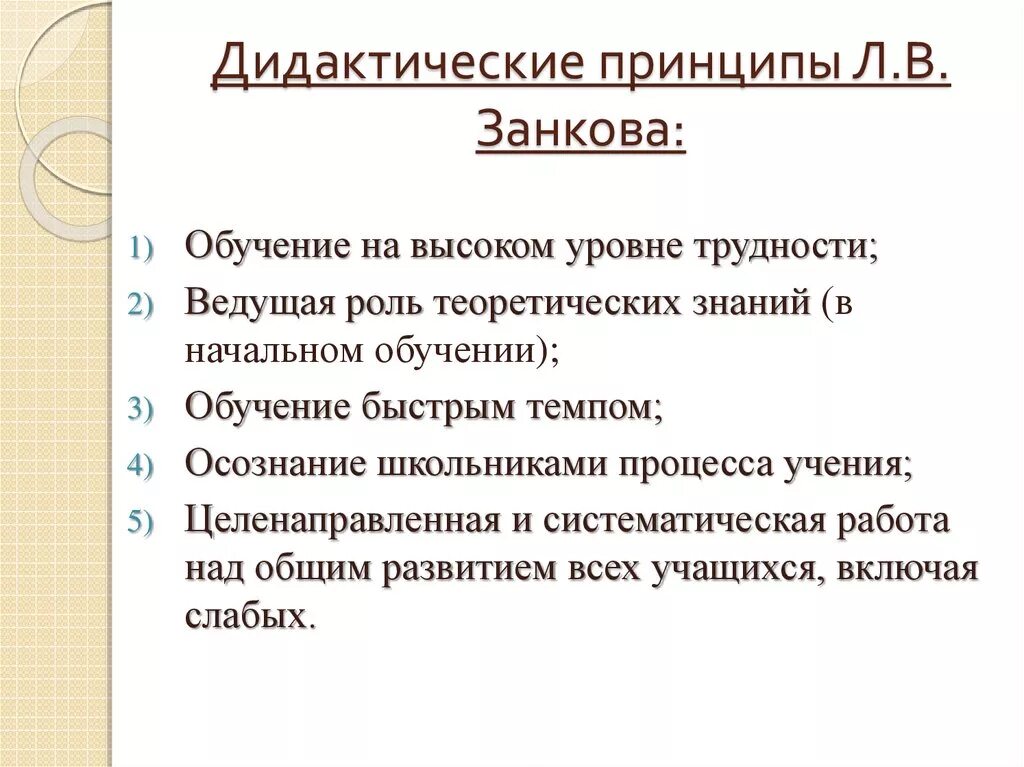 Дидактические принципы Л.В. Занкова:

1) Обучение на высоком уровне трудности;
2) Ведущая роль теоретических знаний (в начальном обучении);
3) Обучение быстрым темпом;
4) Осознание школьниками процесса учения;
5) Целенаправленная и систематическая работа над общим развитием всех учащихся, включая слабых.